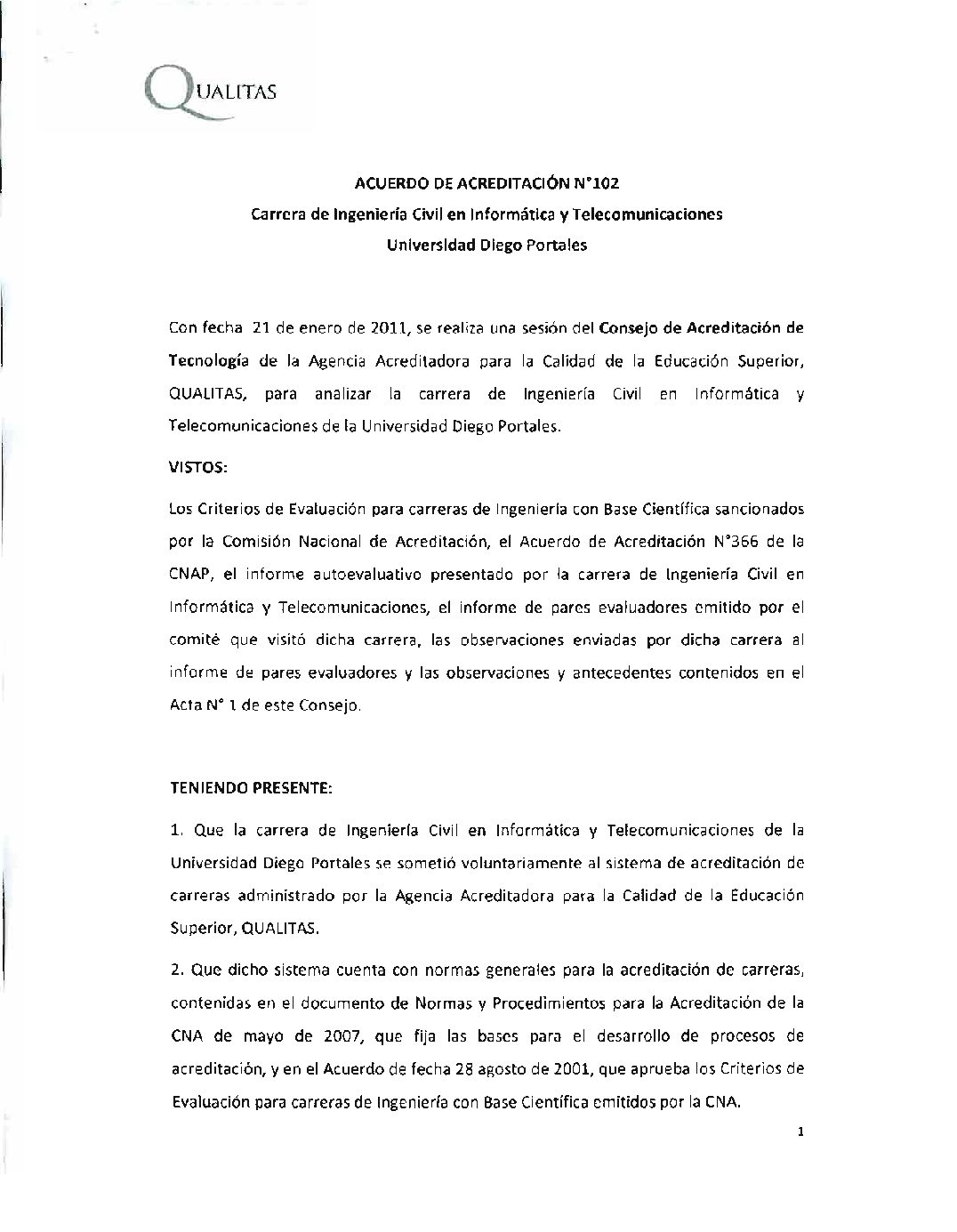 QUALITAS

ACUERDO DE ACREDITACIÓN N°102
Carrera de Ingeniería Civil en Informática y Telecomunicaciones
Universidad Diego Portales

Con fecha 21 de enero de 2011, se realiza una sesión del Consejo de Acreditación de Tecnología de la Agencia Acreditadora para la Calidad de la Educación Superior, QUALITAS, para analizar la carrera de Ingeniería Civil en Informática y Telecomunicaciones de la Universidad Diego Portales.

VISTOS:

Los Criterios de Evaluación para carreras de Ingeniería con Base Científica sancionados por la Comisión Nacional de Acreditación, el Acuerdo de Acreditación N°366 de la CNAP, el informe autoevaluativo presentado por la carrera de Ingeniería Civil en Informática y Telecomunicaciones, el informe de pares evaluadores emitido por el comité que visitó dicha carrera, las observaciones enviadas por dicha carrera al informe de pares evaluadores y las observaciones y antecedentes contenidos en el Acta N° 1 de este Consejo.

TENIENDO PRESENTE:

1. Que la carrera de Ingeniería Civil en Informática y Telecomunicaciones de la Universidad Diego Portales se sometió voluntariamente al sistema de acreditación de carreras administrado por la Agencia Acreditadora para la Calidad de la Educación Superior, QUALITAS.

2. Que dicho sistema cuenta con normas generales para la acreditación de carreras, contenidas en el documento de Normas y Procedimientos para la Acreditación de la CNA de mayo de 2007, que fija las bases para el desarrollo de procesos de acreditación, y en el Acuerdo de fecha 28 agosto de 2001, que aprueba los Criterios de Evaluación para carreras de Ingeniería con Base Científica emitidos por la CNA.

1